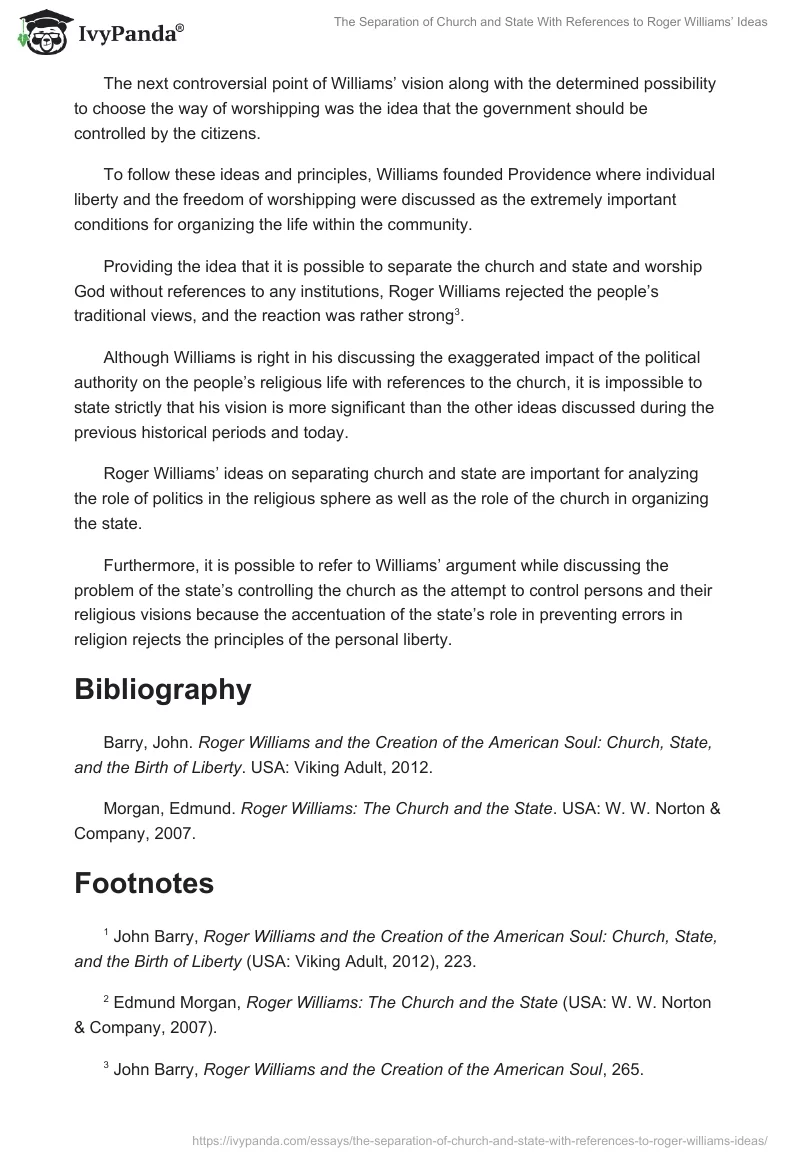 IvyPanda®

The Separation of Church and State With References to Roger Williams' Ideas

The next controversial point of Williams' vision along with the determined possibility to choose the way of worshipping was the idea that the government should be controlled by the citizens.

To follow these ideas and principles, Williams founded Providence where individual liberty and the freedom of worshipping were discussed as the extremely important conditions for organizing the life within the community.

Providing the idea that it is possible to separate the church and state and worship God without references to any institutions, Roger Williams rejected the people's traditional views, and the reaction was rather strong$^3$.

Although Williams is right in his discussing the exaggerated impact of the political authority on the people's religious life with references to the church, it is impossible to state strictly that his vision is more significant than the other ideas discussed during the previous historical periods and today.

Roger Williams' ideas on separating church and state are important for analyzing the role of politics in the religious sphere as well as the role of the church in organizing the state.

Furthermore, it is possible to refer to Williams' argument while discussing the problem of the state's controlling the church as the attempt to control persons and their religious visions because the accentuation of the state's role in preventing errors in religion rejects the principles of the personal liberty.

Bibliography

Barry, John. Roger Williams and the Creation of the American Soul: Church, State, and the Birth of Liberty. USA: Viking Adult, 2012.

Morgan, Edmund. Roger Williams: The Church and the State. USA: W. W. Norton & Company, 2007.

Footnotes

$^1$ John Barry, Roger Williams and the Creation of the American Soul: Church, State, and the Birth of Liberty (USA: Viking Adult, 2012), 223.

$^2$ Edmund Morgan, Roger Williams: The Church and the State (USA: W. W. Norton & Company, 2007).

$^3$ John Barry, Roger Williams and the Creation of the American Soul, 265.

https://ivypanda.com/essays/the-separation-of-church-and-state-with-references-to-roger-williams-ideas/